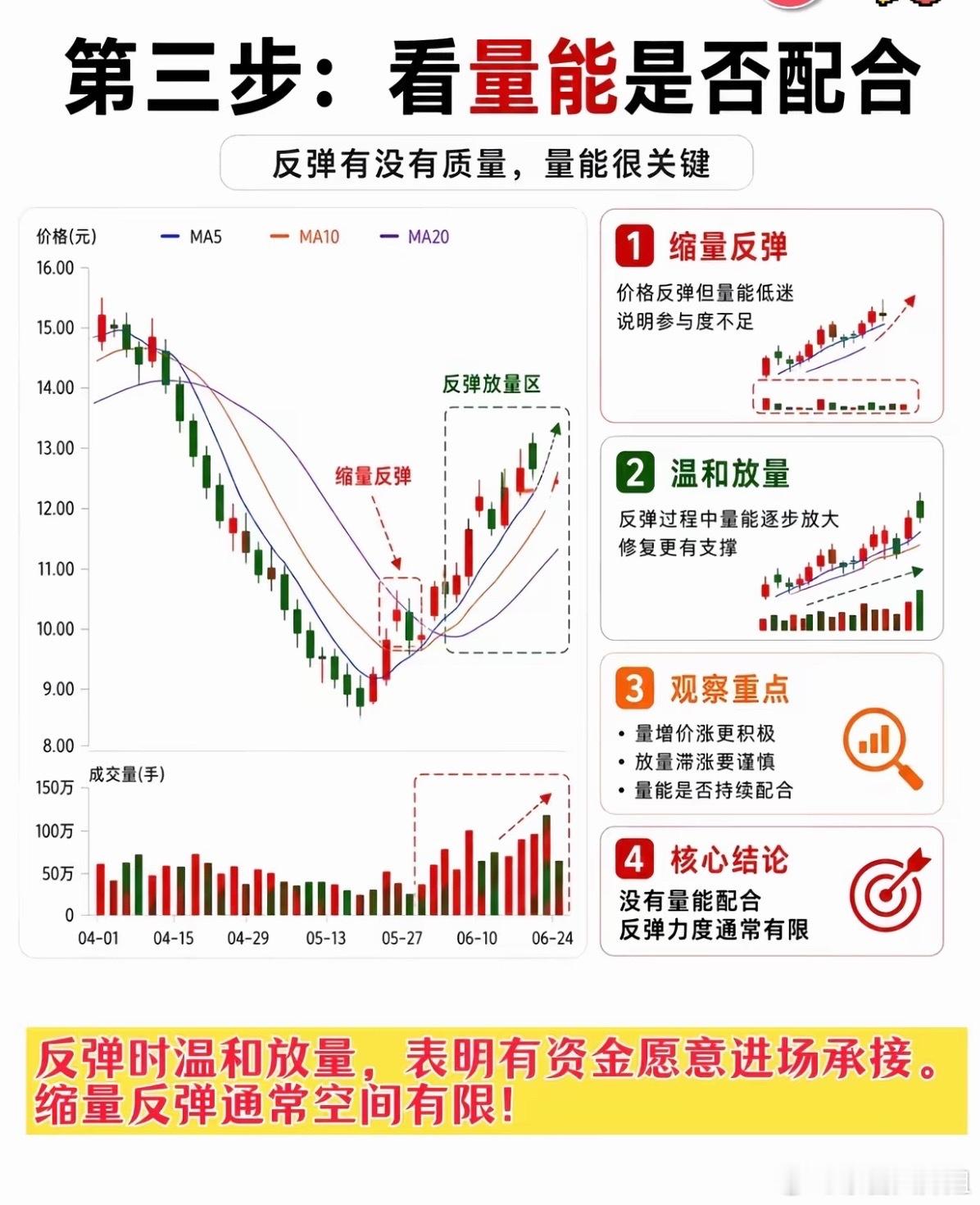 第三步：看量能是否配合

反弹有没有质量，量能很关键

价格(元)
MA5
MA10
MA20
16.00
15.00
14.00
13.00
12.00
11.00
10.00
9.00
8.00
反弹放量区
缩量反弹
成交量(手)
150万
100万
50万
0
04-01
04-15
04-29
05-13
05-27
06-10
06-24

1 缩量反弹
价格反弹但量能低迷
说明参与度不足

2 温和放量
反弹过程中量能逐步放大
修复更有支撑

3 观察重点
• 量增价涨更积极
• 放量滞涨要谨慎
• 量能是否持续配合

4 核心结论
没有量能配合
反弹力度通常有限

反弹时温和放量，表明有资金愿意进场承接。
缩量反弹通常空间有限！